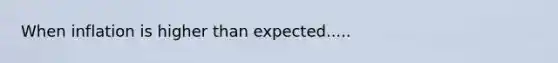 When inflation is higher than expected.....